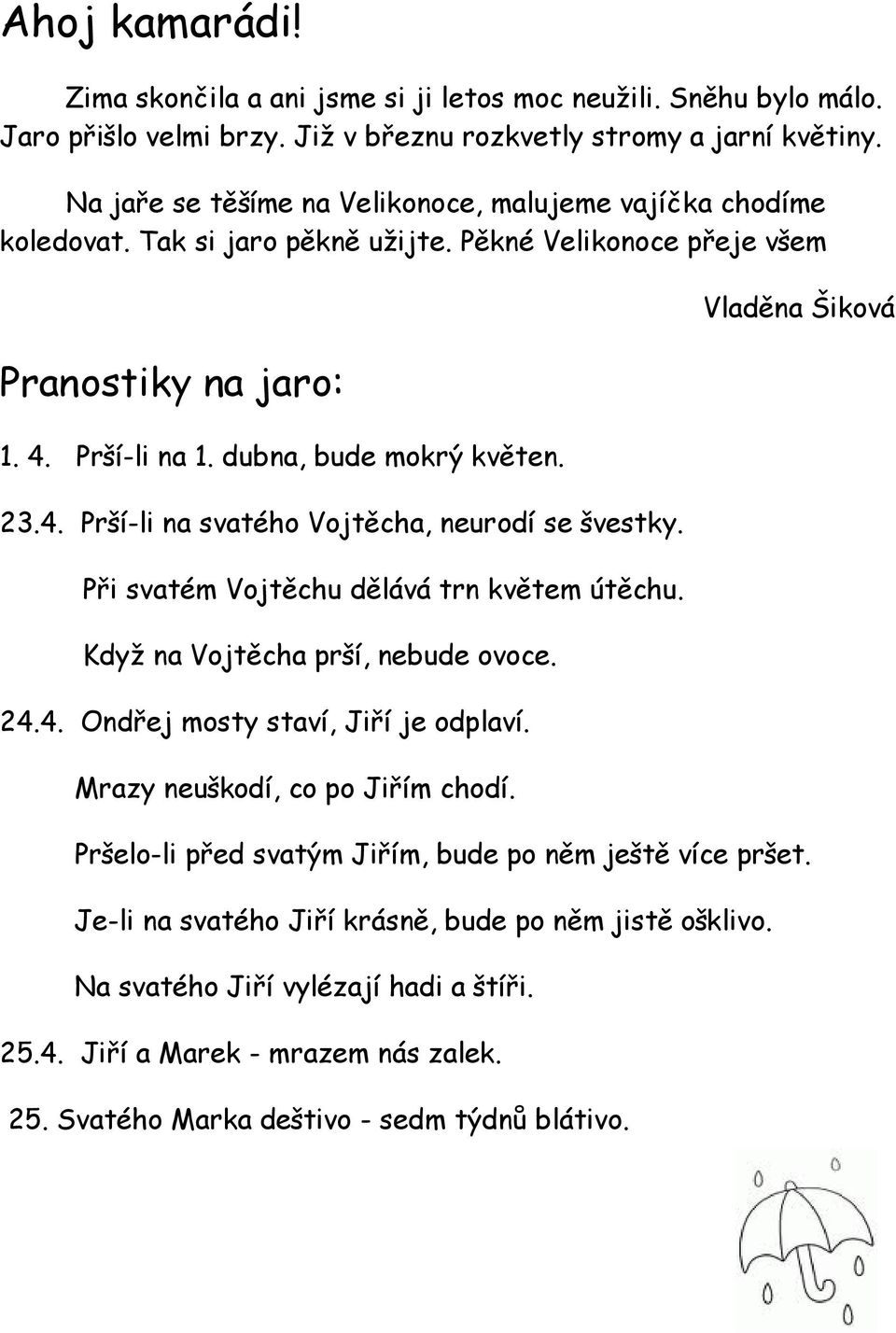 Ahoj kamarádi!

Zima skončila a ani jsme si ji letos moc neužili. Sněhu bylo málo. Jaro přišlo velmi brzy. Již v březnu rozkvetly stromy a jarní květiny.

Na jaře se těšíme na Velikonoce, malujeme vajíčka chodíme koledovat. Tak si jaro pěkně užijte. Pěkné Velikonoce přeje všem

Vladěna Šiková

Pranostiky na jaro:

1. 4. Prší-li na 1. dubna, bude mokrý květen.

23.4. Prší-li na svatého Vojtěcha, neurodí se švestky.

Při svatém Vojtěchu dělává trn květem útěchu.

Když na Vojtěcha prší, nebude ovoce.

24.4. Ondřej mosty staví, Jiří je odplaví.

Mrazy neuškodí, co po Jiřím chodí.

Pršelo-li před svatým Jiřím, bude po něm ještě více pršet.

Je-li na svatého Jiří krásně, bude po něm jistě ošklivo.

Na svatého Jiří vylézají hadi a štíři.

25.4. Jiří a Marek - mrazem nás zalek.

25. Svatého Marka deštivo - sedm týdnů blátivo.